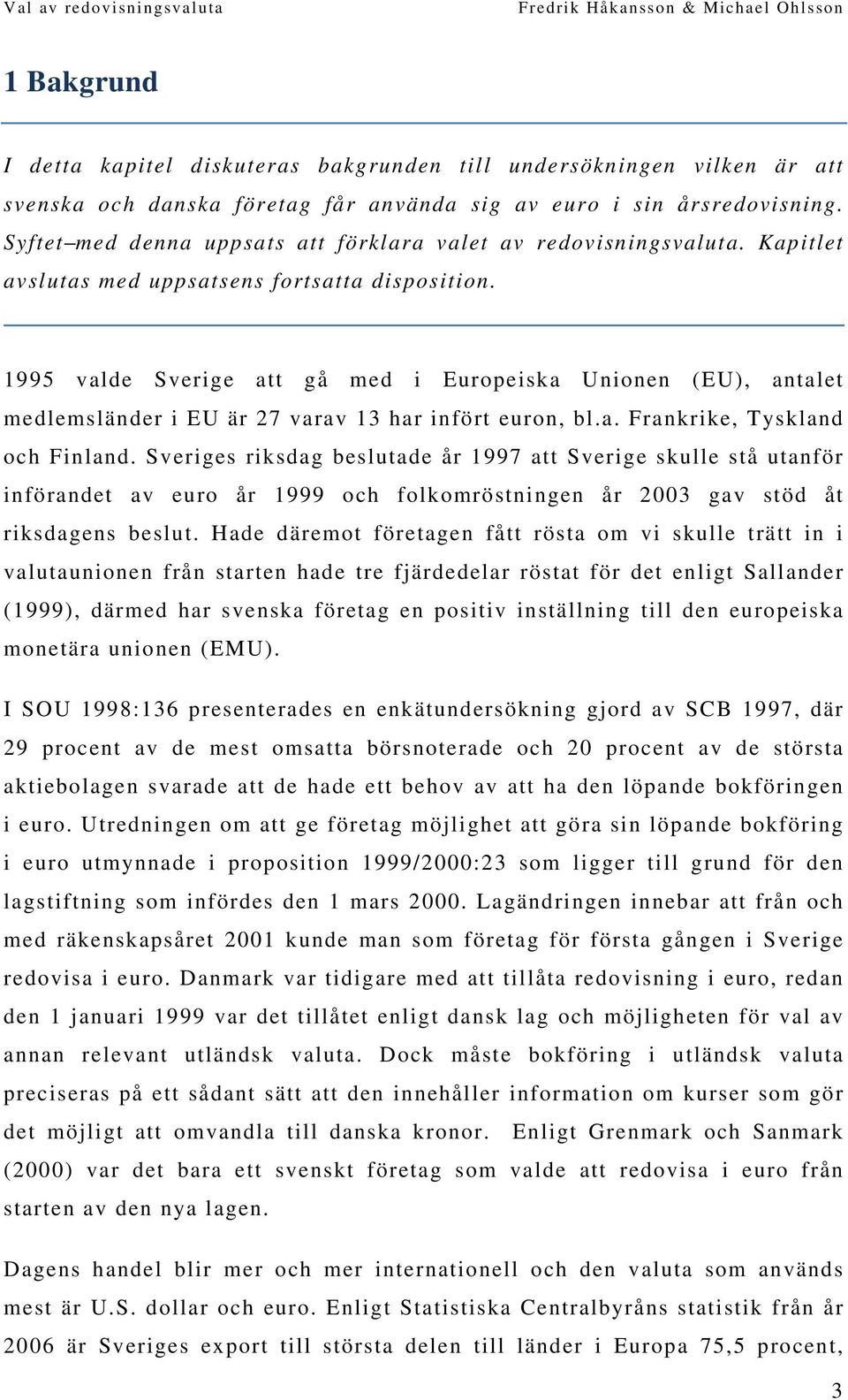 Val av redovisningsvaluta Fredrik Håkansson & Michael Ohlsson

1 Bakgrund

I detta kapitel diskuteras bakgrunden till undersökningen vilken är att svenska och danska företag får använda sig av euro i sin årsredovisning. Syftet med denna uppsats att förklara valet av redovisningsvaluta. Kapitlet avslutas med uppsatsens fortsatta disposition.

1995 valde Sverige att gå med i Europeiska Unionen (EU), antalet medlemsländer i EU är 27 varav 13 har infört euron, bl.a. Frankrike, Tyskland och Finland. Sveriges riksdag beslutade år 1997 att Sverige skulle stå utanför införandet av euro år 1999 och folkomröstningen år 2003 gav stöd åt riksdagens beslut. Hade däremot företagen fått rösta om vi skulle trätt in i valutaunionen från starten hade tre fjärdedelar röstat för det enligt Sallander (1999), därmed har svenska företag en positiv inställning till den europeiska monetära unionen (EMU).

I SOU 1998:136 presenterades en enkätundersökning gjord av SCB 1997, där 29 procent av de mest omsatta börsnoterade och 20 procent av de största aktiebolagen svarade att de hade ett behov av att ha den löpande bokföringen i euro. Utredningen om att ge företag möjlighet att göra sin löpande bokföring i euro utmynnade i proposition 1999/2000:23 som ligger till grund för den lagstiftning som infördes den 1 mars 2000. Lagändringen innebar att från och med räkenskapsåret 2001 kunde man som företag för första gången i Sverige redovisa i euro. Danmark var tidigare med att tillåta redovisning i euro, redan den 1 januari 1999 var det tillåtet enligt dansk lag och möjligheten för val av annan relevant utländsk valuta. Dock måste bokföring i utländsk valuta preciseras på ett sådant sätt att den innehåller information om kurser som gör det möjligt att omvandla till danska kronor. Enligt Grenmark och Sanmark (2000) var det bara ett svenskt företag som valde att redovisa i euro från starten av den nya lagen.

Dagens handel blir mer och mer internationell och den valuta som används mest är U.S. dollar och euro. Enligt Statistiska Centralbyråns statistik från år 2006 är Sveriges export till största delen till länder i Europa 75,5 procent,

3